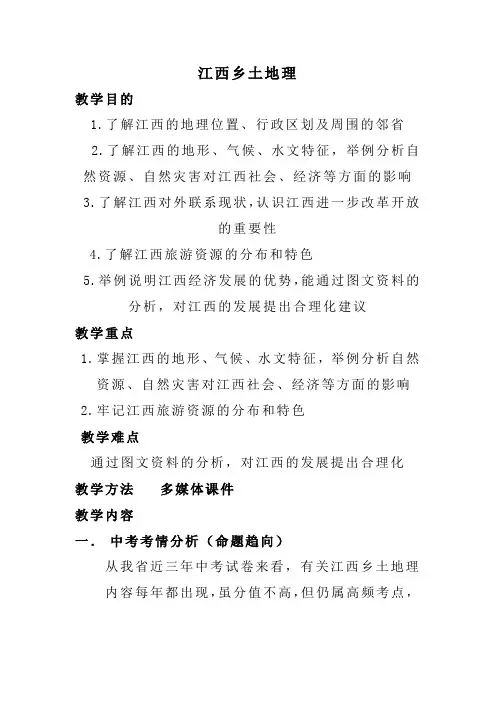 江西乡土地理

教学目的

1.了解江西的地理位置、行政区划及周围的邻省

2.了解江西的地形、气候、水文特征，举例分析自然资源、自然灾害对江西社会、经济等方面的影响

3.了解江西对外联系现状，认识江西进一步改革开放的重要性

4.了解江西旅游资源的分布和特色

5.举例说明江西经济发展的优势，能通过图文资料的分析，对江西的发展提出合理化建议

教学重点

1.掌握江西的地形、气候、水文特征，举例分析自然资源、自然灾害对江西社会、经济等方面的影响

2.牢记江西旅游资源的分布和特色

教学难点

通过图文资料的分析，对江西的发展提出合理化

教学方法　　多媒体课件

教学内容

一．　中考考情分析（命题趋向）

从我省近三年中考试卷来看，有关江西乡土地理内容每年都出现，虽分值不高，但仍属高频考点，